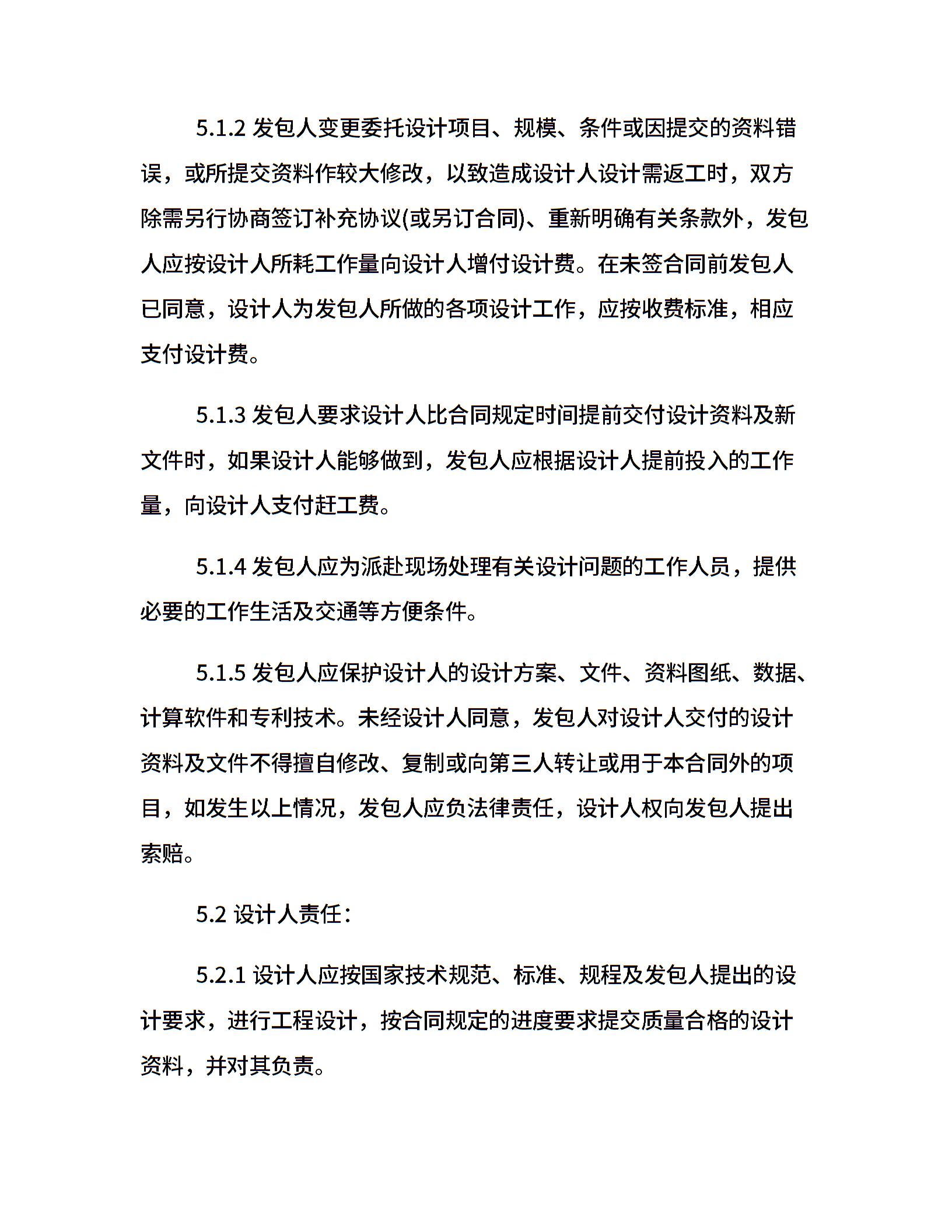 5.1.2 发包人变更委托设计项目、规模、条件或因提交的资料错误，或所提交资料作较大修改，以致造成设计人设计需返工时，双方除需另行协商签订补充协议(或另订合同)、重新明确有关条款外，发包人应按设计人所耗工作量向设计人增付设计费。在未签合同前发包人已同意，设计人为发包人所做的各项设计工作，应按收费标准，相应支付设计费。

5.1.3 发包人要求设计人比合同规定时间提前交付设计资料及新文件时，如果设计人能够做到，发包人应根据设计人提前投入的工作量，向设计人支付赶工费。

5.1.4 发包人应为派赴现场处理有关设计问题的工作人员，提供必要的工作生活及交通等方便条件。

5.1.5 发包人应保护设计人的设计方案、文件、资料图纸、数据、计算软件和专利技术。未经设计人同意，发包人对设计人交付的设计资料及文件不得擅自修改、复制或向第三人转让或用于本合同外的项目，如发生以上情况，发包人应负法律责任，设计人权向发包人提出索赔。

5.2 设计人责任：

5.2.1 设计人应按国家技术规范、标准、规程及发包人提出的设计要求，进行工程设计，按合同规定的进度要求提交质量合格的设计资料，并对其负责。